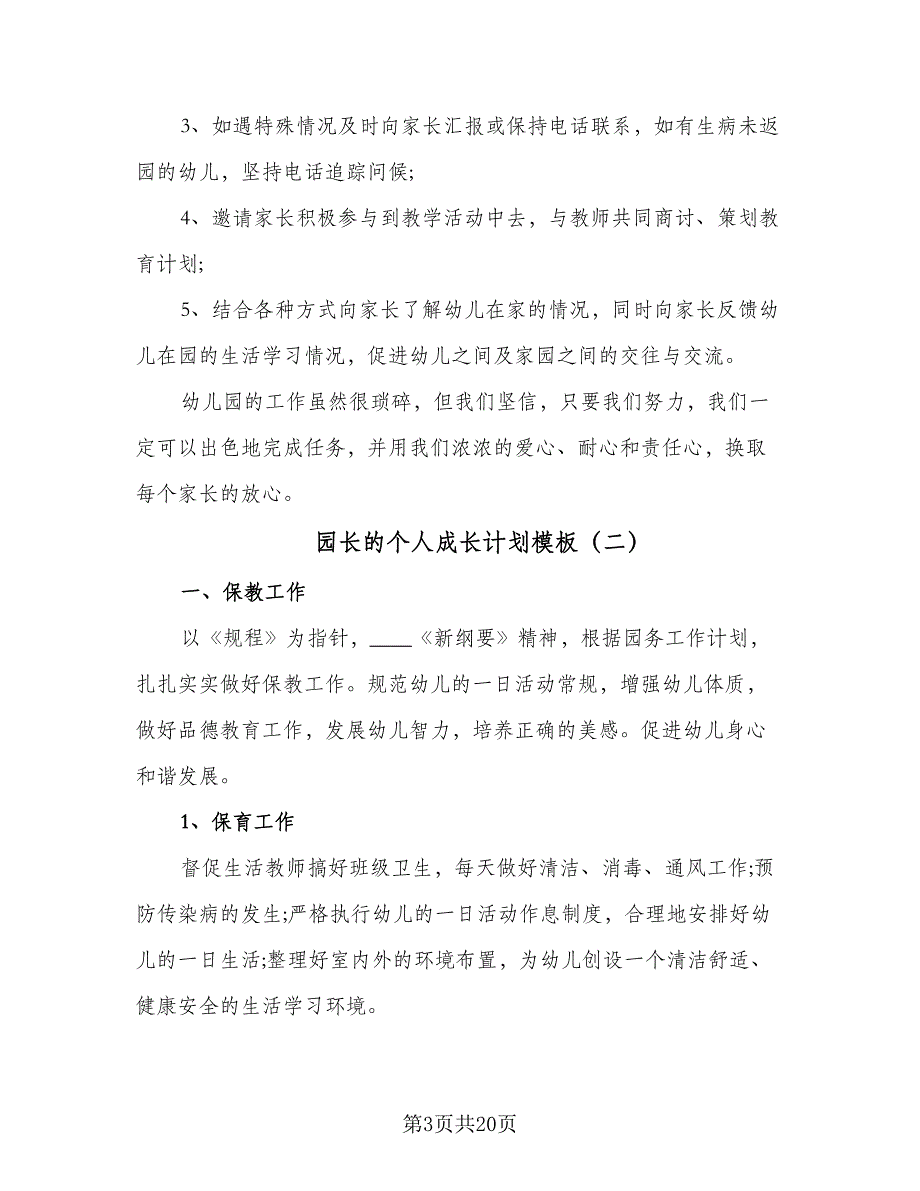 3、如遇特殊情况及时向家长汇报或保持电话联系，如有生病未返园的幼儿，坚持电话追踪问候;

4、邀请家长积极参与到教学活动中去，与教师共同商讨、策划教育计划;

5、结合各种方式向家长了解幼儿在家的情况，同时向家长反馈幼儿在园的生活学习情况，促进幼儿之间及家园之间的交往与交流。

幼儿园的工作虽然很琐碎，但我们坚信，只要我们努力，我们一定可以出色地完成任务，并用我们浓浓的爱心、耐心和责任心，换取每个家长的放心。

园长的个人成长计划模板（二）

一、保教工作

以《规程》为指针，____《新纲要》精神，根据园务工作计划，扎扎实实做好保教工作。规范幼儿的一日活动常规，增强幼儿体质，做好品德教育工作，发展幼儿智力，培养正确的美感。促进幼儿身心和谐发展。

1、保育工作

督促生活教师搞好班级卫生，每天做好清洁、消毒、通风工作;预防传染病的发生;严格执行幼儿的一日活动作息制度，合理地安排好幼儿的一日生活;整理好室内外的环境布置，为幼儿创设一个清洁舒适、健康安全的生活学习环境。

第3页共20页